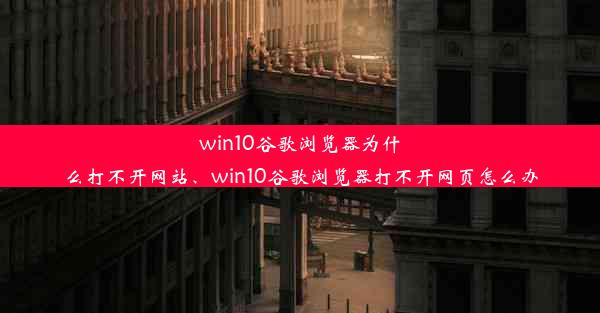 win10谷歌浏览器为什么打不开网站、win10谷歌浏览器打不开网页怎么办